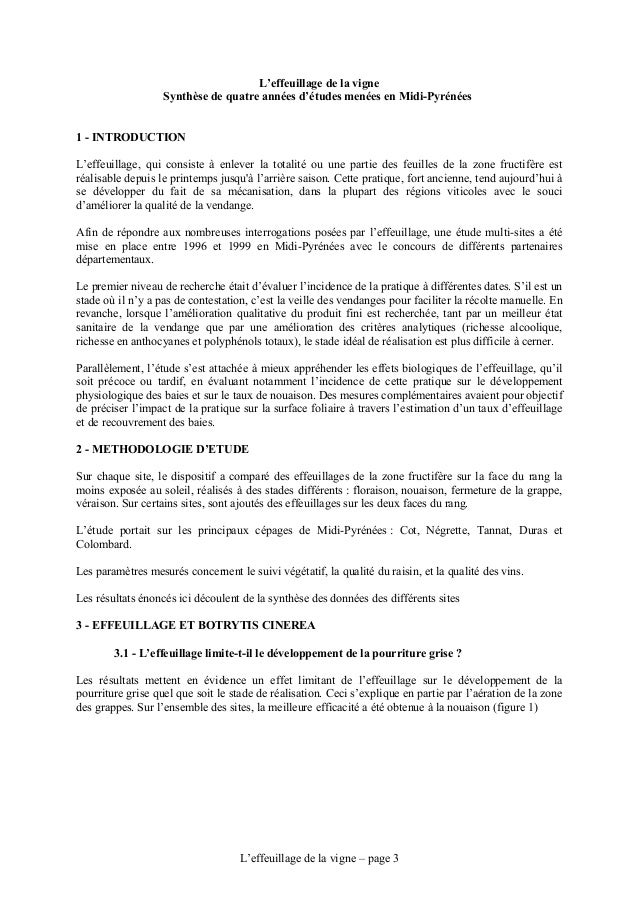 L'effeuillage de la vigne
Synthèse de quatre années d'études menées en Midi-Pyrénées

1 - INTRODUCTION

L'effeuillage, qui consiste à enlever la totalité ou une partie des feuilles de la zone fructifère est réalisable depuis le printemps jusqu'à l'arrière saison. Cette pratique, fort ancienne, tend aujourd'hui à se développer du fait de sa mécanisation, dans la plupart des régions viticoles avec le souci d'améliorer la qualité de la vendange.

Afin de répondre aux nombreuses interrogations posées par l'effeuillage, une étude multi-sites a été mise en place entre 1996 et 1999 en Midi-Pyrénées avec le concours de différents partenaires départementaux.

Le premier niveau de recherche était d'évaluer l'incidence de la pratique à différentes dates. S'il est un stade où il n'y a pas de contestation, c'est la veille des vendanges pour faciliter la récolte manuelle. En revanche, lorsque l'amélioration qualitative du produit fini est recherchée, tant par un meilleur état sanitaire de la vendange que par une amélioration des critères analytiques (richesse alcoolique, richesse en anthocyanes et polyphénols totaux), le stade idéal de réalisation est plus difficile à cerner.

Parallèlement, l'étude s'est attachée à mieux appréhender les effets biologiques de l'effeuillage, qu'il soit précoce ou tardif, en évaluant notamment l'incidence de cette pratique sur le développement physiologique des baies et sur le taux de nouaison. Des mesures complémentaires avaient pour objectif de préciser l'impact de la pratique sur la surface foliaire à travers l'estimation d'un taux d'effeuillage et de recouvrement des baies.

2 - METHODOLOGIE D'ETUDE

Sur chaque site, le dispositif a comparé des effeuillages de la zone fructifère sur la face du rang la moins exposée au soleil, réalisés à des stades différents : floraison, nouaison, fermeture de la grappe, véraison. Sur certains sites, sont ajoutés des effeuillages sur les deux faces du rang.

L'étude portait sur les principaux cépages de Midi-Pyrénées : Cot, Négrette, Tannat, Duras et Colombard.

Les paramètres mesurés concernent le suivi végétatif, la qualité du raisin, et la qualité des vins.

Les résultats énoncés ici découlent de la synthèse des données des différents sites

3 - EFFEUILLAGE ET BOTRYTIS CINEREA

3.1 - L'effeuillage limite-t-il le développement de la pourriture grise ?

Les résultats mettent en évidence un effet limitant de l'effeuillage sur le développement de la pourriture grise quel que soit le stade de réalisation. Ceci s'explique en partie par l'aération de la zone des grappes. Sur l'ensemble des sites, la meilleure efficacité a été obtenue à la nouaison (figure 1)

L'effeuillage de la vigne – page 3